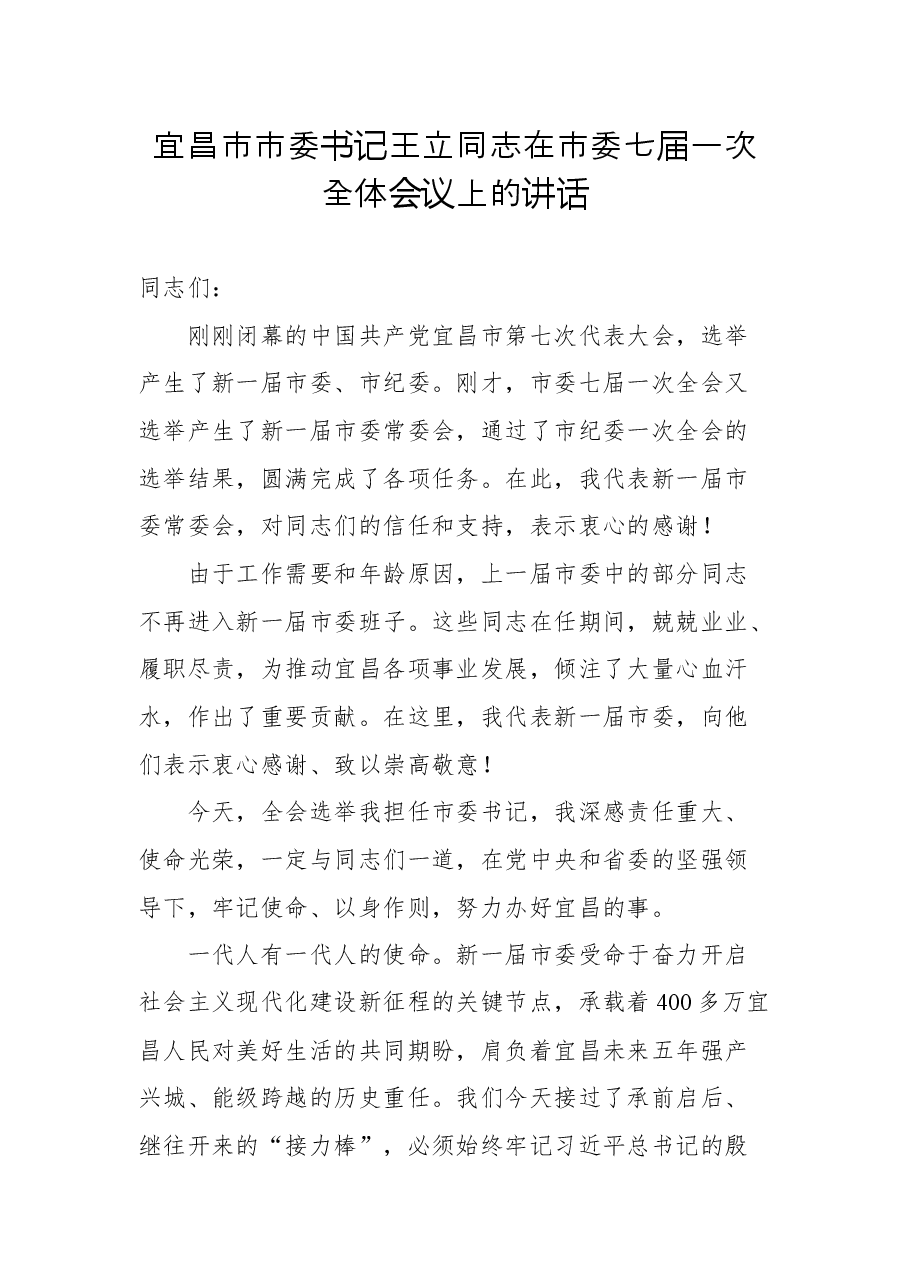 宜昌市市委书记王立同志在市委七届一次全体会议上的讲话

同志们：

刚刚闭幕的中国共产党宜昌市第七次代表大会，选举产生了新一届市委、市纪委。刚才，市委七届一次全会又选举产生了新一届市委常委会，通过了市纪委一次全会的选举结果，圆满完成了各项任务。在此，我代表新一届市委常委会，对同志们的信任和支持，表示衷心的感谢！

由于工作需要和年龄原因，上一届市委中的部分同志不再进入新一届市委班子。这些同志在任期间，兢兢业业、履职尽责，为推动宜昌各项事业发展，倾注了大量心血汗水，作出了重要贡献。在这里，我代表新一届市委，向他们表示衷心感谢、致以崇高敬意！

今天，全会选举我担任市委书记，我深感责任重大、使命光荣，一定与同志们一道，在党中央和省委的坚强领导下，牢记使命、以身作则，努力办好宜昌的事。

一代人有一代人的使命。新一届市委受命于奋力开启社会主义现代化建设新征程的关键节点，承载着400多万宜昌人民对美好生活的共同期盼，肩负着宜昌未来五年强产兴城、能级跨越的历史重任。我们今天接过了承前启后、继往开来的“接力棒”，必须始终牢记习近平总书记的殷